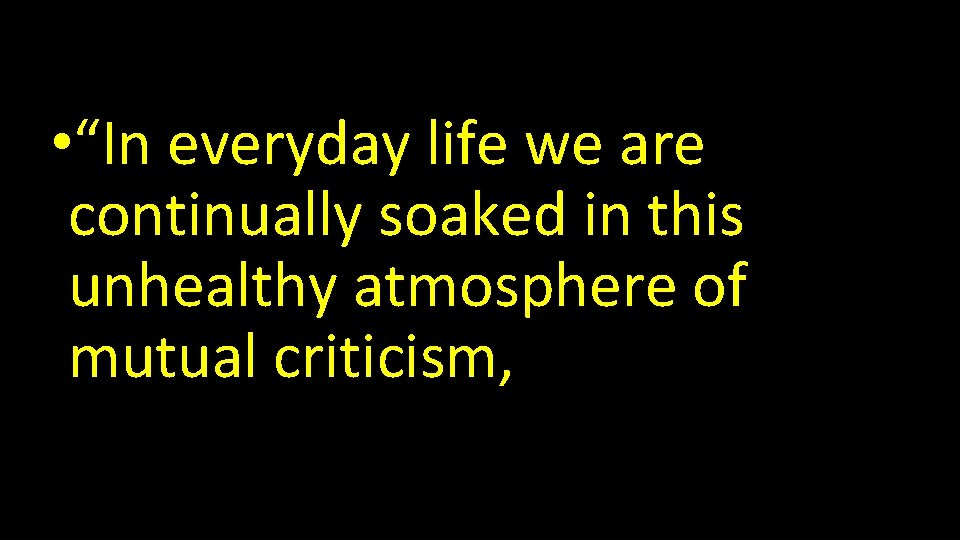 • “In everyday life we are continually soaked in this unhealthy atmosphere of mutual criticism,